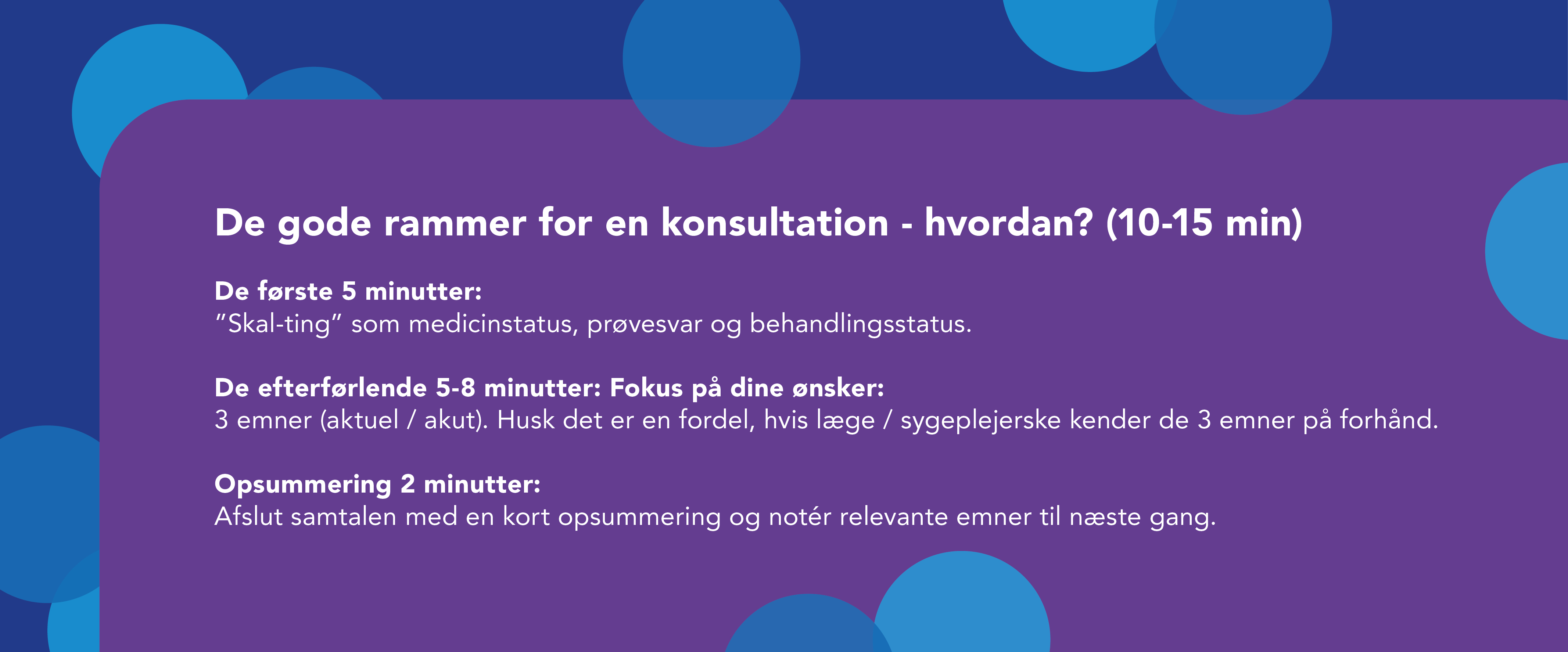 De gode rammer for en konsultation - hvordan? (10-15 min)

De første 5 minutter:
”Skal-ting” som medicinstatus, prøvesvar og behandlingsstatus.

De efterførlende 5-8 minutter: Fokus på dine ønsker:
3 emner (aktuel / akut). Husk det er en fordel, hvis læge / sygeplejerske kender de 3 emner på forhånd.

Opsummering 2 minutter:
Afslut samtalen med en kort opsummering og notér relevante emner til næste gang.